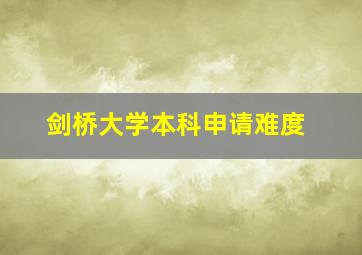 剑桥大学本科申请难度